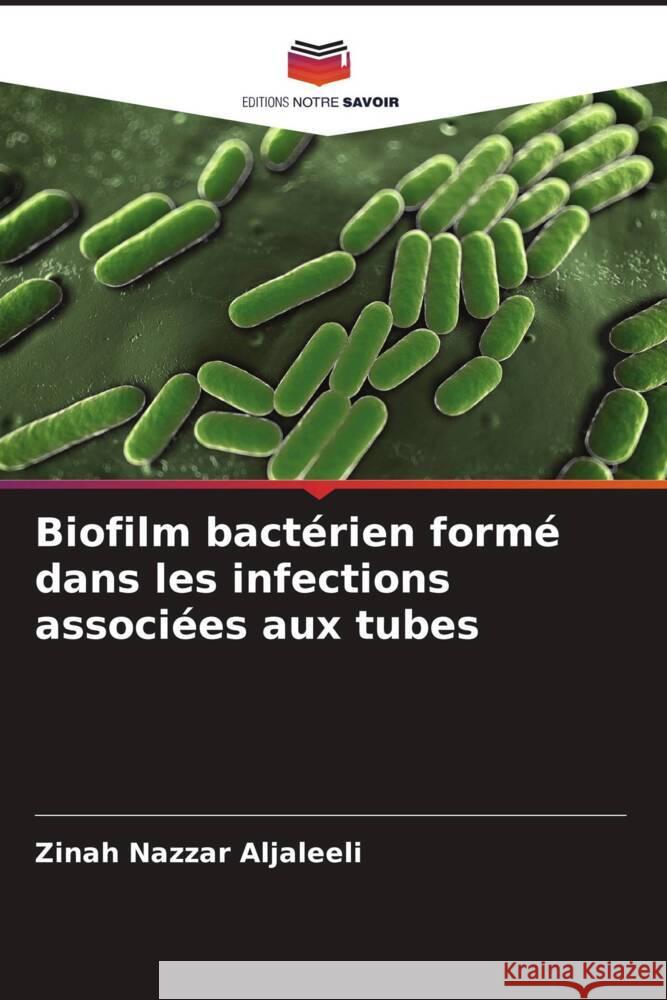 EDITIONS NOTRE SAVOIR

Biofilm bactérien formé dans les infections associées aux tubes

Zinah Nazzar Aljaleeli